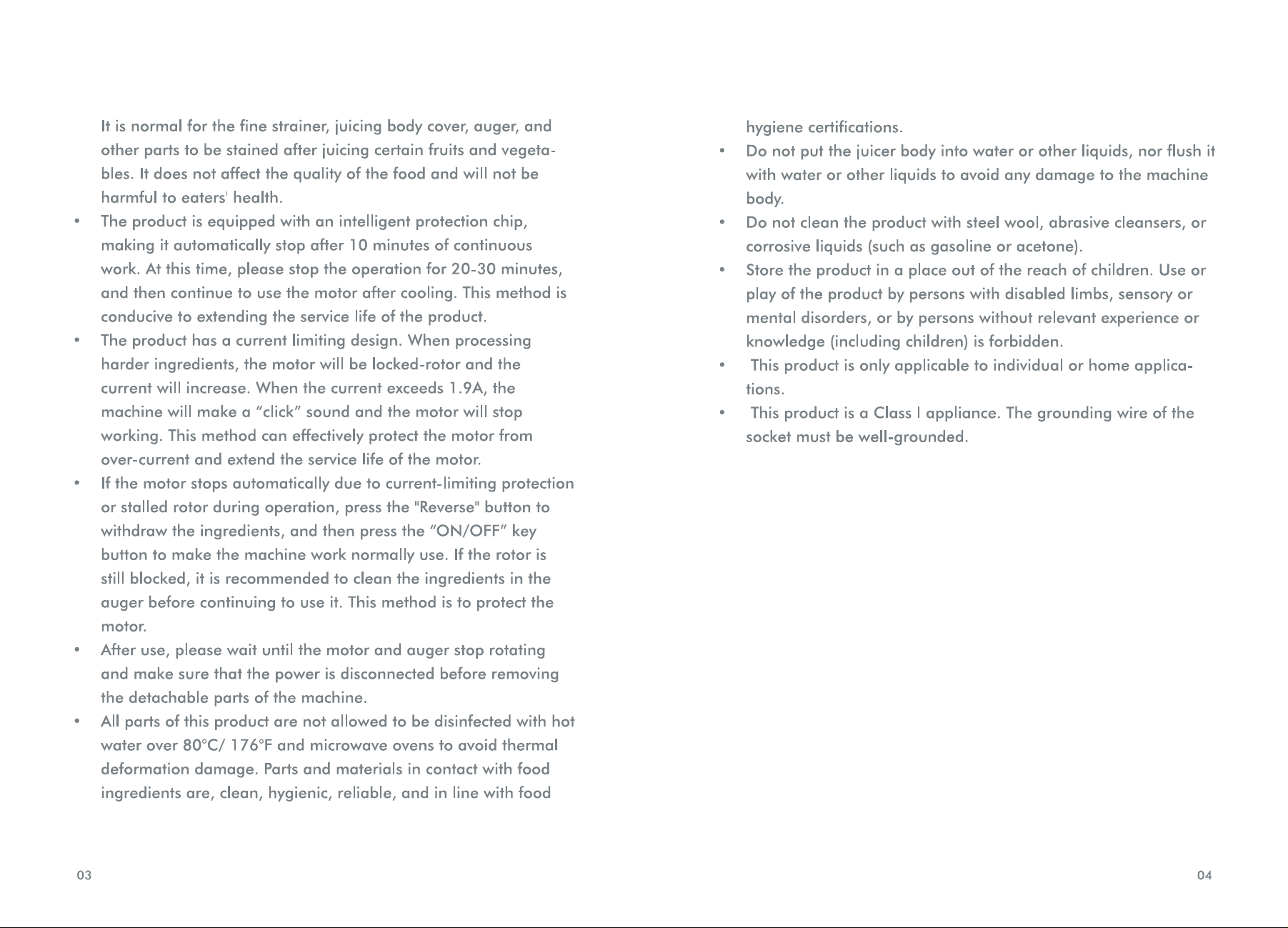 It is normal for the fine strainer, juicing body cover, auger, and other parts to be stained after juicing certain fruits and vegetables. It does not affect the quality of the food and will not be harmful to eaters' health.

• The product is equipped with an intelligent protection chip, making it automatically stop after 10 minutes of continuous work. At this time, please stop the operation for 20-30 minutes, and then continue to use the motor after cooling. This method is conducive to extending the service life of the product.

• The product has a current limiting design. When processing harder ingredients, the motor will be locked-rotor and the current will increase. When the current exceeds 1.9A, the machine will make a “click” sound and the motor will stop working. This method can effectively protect the motor from over-current and extend the service life of the motor.

• If the motor stops automatically due to current-limiting protection or stalled rotor during operation, press the "Reverse" button to withdraw the ingredients, and then press the “ON/OFF” key button to make the machine work normally use. If the rotor is still blocked, it is recommended to clean the ingredients in the auger before continuing to use it. This method is to protect the motor.

• After use, please wait until the motor and auger stop rotating and make sure that the power is disconnected before removing the detachable parts of the machine.

• All parts of this product are not allowed to be disinfected with hot water over 80°C/ 176°F and microwave ovens to avoid thermal deformation damage. Parts and materials in contact with food ingredients are, clean, hygienic, reliable, and in line with food

03

hygiene certifications.

• Do not put the juicer body into water or other liquids, nor flush it with water or other liquids to avoid any damage to the machine body.

• Do not clean the product with steel wool, abrasive cleansers, or corrosive liquids (such as gasoline or acetone).

• Store the product in a place out of the reach of children. Use or play of the product by persons with disabled limbs, sensory or mental disorders, or by persons without relevant experience or knowledge (including children) is forbidden.

• This product is only applicable to individual or home applications.

• This product is a Class I appliance. The grounding wire of the socket must be well-grounded.

04